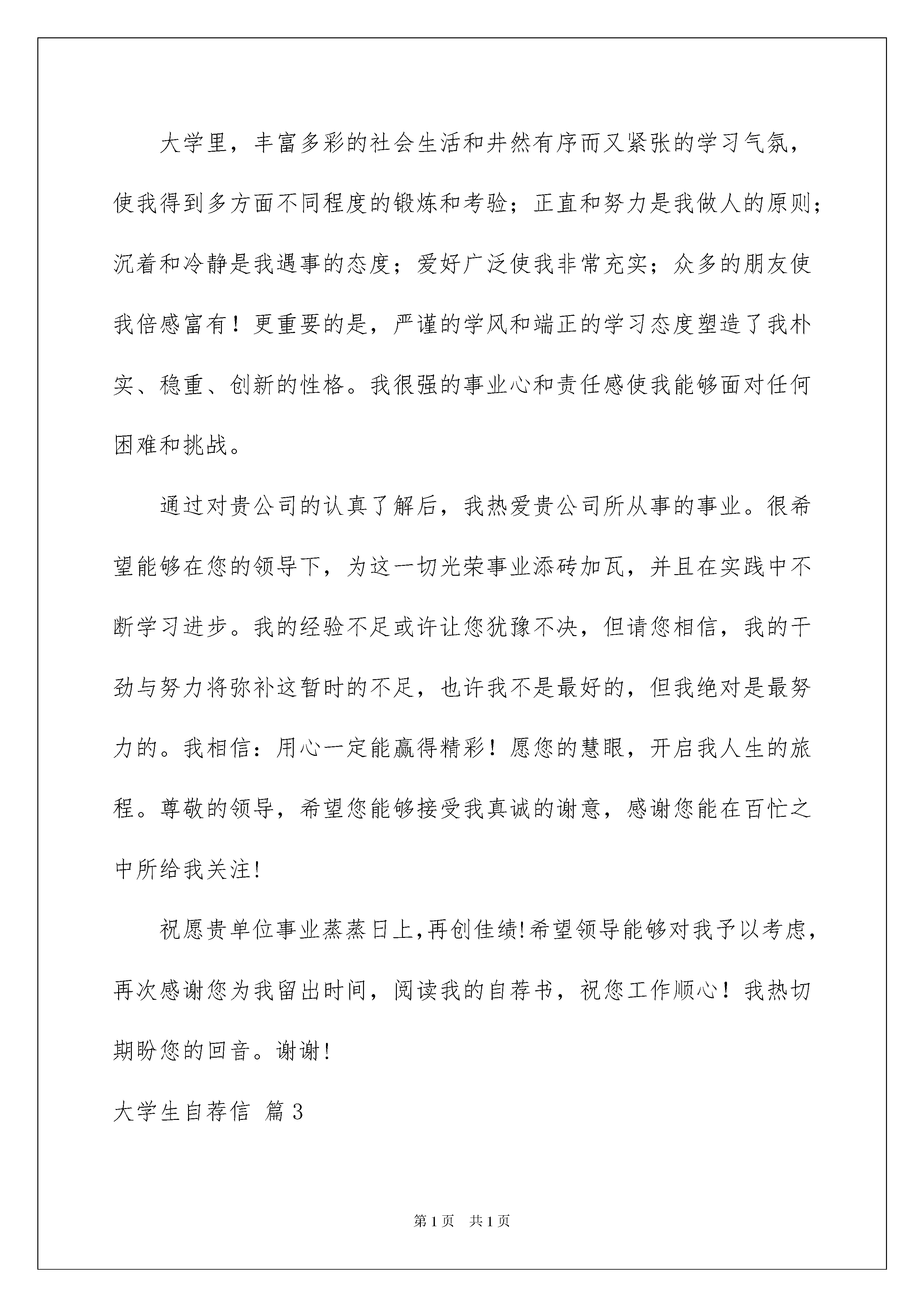 大学里，丰富多彩的社会生活和井然有序而又紧张的学习气氛，使我得到多方面不同程度的锻炼和考验；正直和努力是我做人的原则；沉着和冷静是我遇事的态度；爱好广泛使我非常充实；众多的朋友使我倍感富有！更重要的是，严谨的学风和端正的学习态度塑造了我朴实、稳重、创新的性格。我很强的事业心和责任感使我能够面对任何困难和挑战。

通过对贵公司的认真了解后，我热爱贵公司所从事的事业。很希望能够在您的领导下，为这一切光荣事业添砖加瓦，并且在实践中不断学习进步。我的经验不足或许让您犹豫不决，但请您相信，我的干劲与努力将弥补这暂时的不足，也许我不是最好的，但我绝对是最努力的。我相信：用心一定能赢得精彩！愿您的慧眼，开启我人生的旅程。尊敬的领导，希望您能够接受我真诚的谢意，感谢您能在百忙之中所给我关注!

祝愿贵单位事业蒸蒸日上,再创佳绩!希望领导能够对我予以考虑，再次感谢您为我留出时间，阅读我的自荐书，祝您工作顺心！我热切期盼您的回音。谢谢!

大学生自荐信 篇3

第1页 共1页